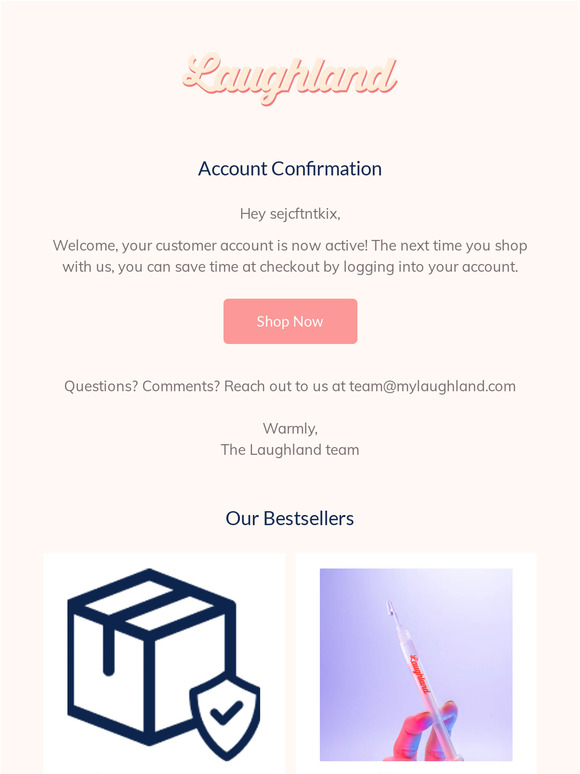 Laughland

Account Confirmation

Hey sejcftntkix,

Welcome, your customer account is now active! The next time you shop with us, you can save time at checkout by logging into your account.

Shop Now

Questions? Comments? Reach out to us at team@mylaughland.com

Warmly,
The Laughland team

Our Bestsellers

Laughland